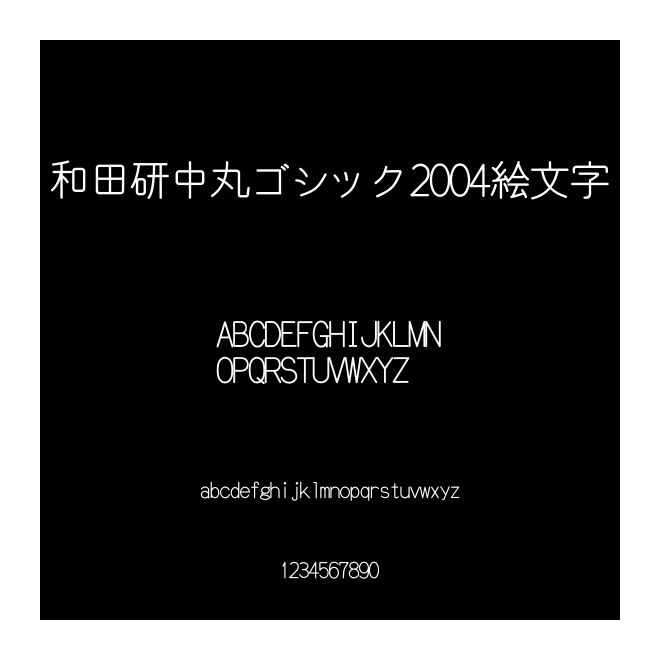 和田研中丸ゴシック2004絵文字

ABCDEFGHIJKLMN
OPQRSTUVWXYZ

abcdefghijklmnopqrstuvwxyz

1234567890